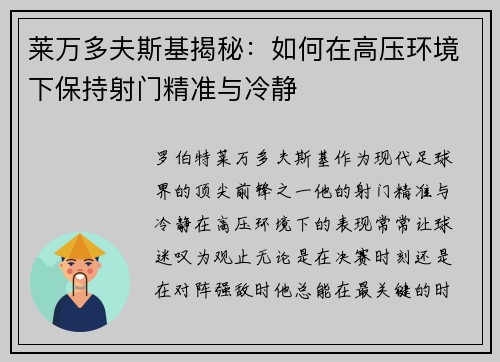 莱万多夫斯基揭秘：如何在高压环境下保持射门精准与冷静

罗伯特莱万多夫斯基作为现代足球界的顶尖前锋之一他的射门精准与冷静在高压环境下的表现常常让球迷叹为观止无论是在决赛时刻还是在对阵强敌时他总能在最关键的时